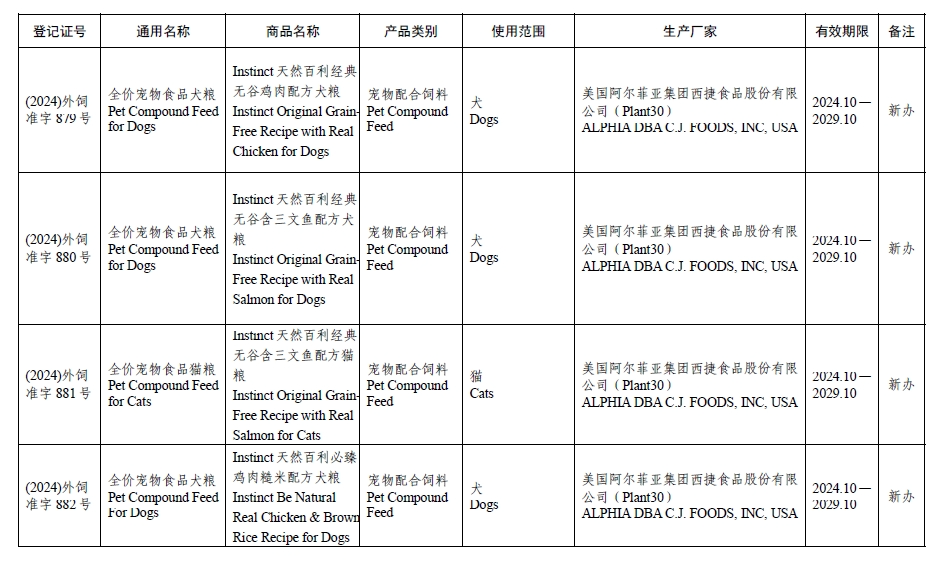 | 登记证号 | 通用名称 | 商品名称 | 产品类别 | 使用范围 | 生产厂家 | 有效期限 | 备注 |
|---|---|---|---|---|---|---|---|
| (2024)外饲准字 879 号 | 全价宠物食品犬粮 Pet Compound Feed for Dogs | Instinct 天然百利经典无谷鸡肉配方犬粮 Instinct Original Grain-Free Recipe with Real Chicken for Dogs | 宠物配合饲料 Pet Compound Feed | 犬 Dogs | 美国阿尔菲亚集团西捷食品股份有限公司（Plant30） ALPHIA DBA C.J. FOODS, INC, USA | 2024.10—2029.10 | 新办 |
| (2024)外饲准字 880 号 | 全价宠物食品犬粮 Pet Compound Feed for Dogs | Instinct 天然百利经典无谷含三文鱼配方犬粮 Instinct Original Grain-Free Recipe with Real Salmon for Dogs | 宠物配合饲料 Pet Compound Feed | 犬 Dogs | 美国阿尔菲亚集团西捷食品股份有限公司（Plant30） ALPHIA DBA C.J. FOODS, INC, USA | 2024.10—2029.10 | 新办 |
| (2024)外饲准字 881 号 | 全价宠物食品猫粮 Pet Compound Feed for Cats | Instinct 天然百利经典无谷含三文鱼配方猫粮 Instinct Original Grain-Free Recipe with Real Salmon for Cats | 宠物配合饲料 Pet Compound Feed | 猫 Cats | 美国阿尔菲亚集团西捷食品股份有限公司（Plant30） ALPHIA DBA C.J. FOODS, INC, USA | 2024.10—2029.10 | 新办 |
| (2024)外饲准字 882 号 | 全价宠物食品犬粮 Pet Compound Feed For Dogs | Instinct 天然百利必臻鸡肉糙米配方犬粮 Instinct Be Natural Real Chicken & Brown Rice Recipe for Dogs | 宠物配合饲料 Pet Compound Feed | 犬 Dogs | 美国阿尔菲亚集团西捷食品股份有限公司（Plant30） ALPHIA DBA C.J. FOODS, INC, USA | 2024.10—2029.10 | 新办 |